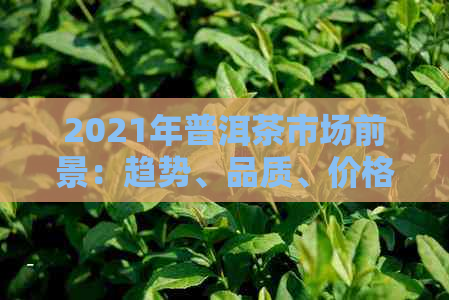 2021年普洱茶市场前景：趋势、品质、价格